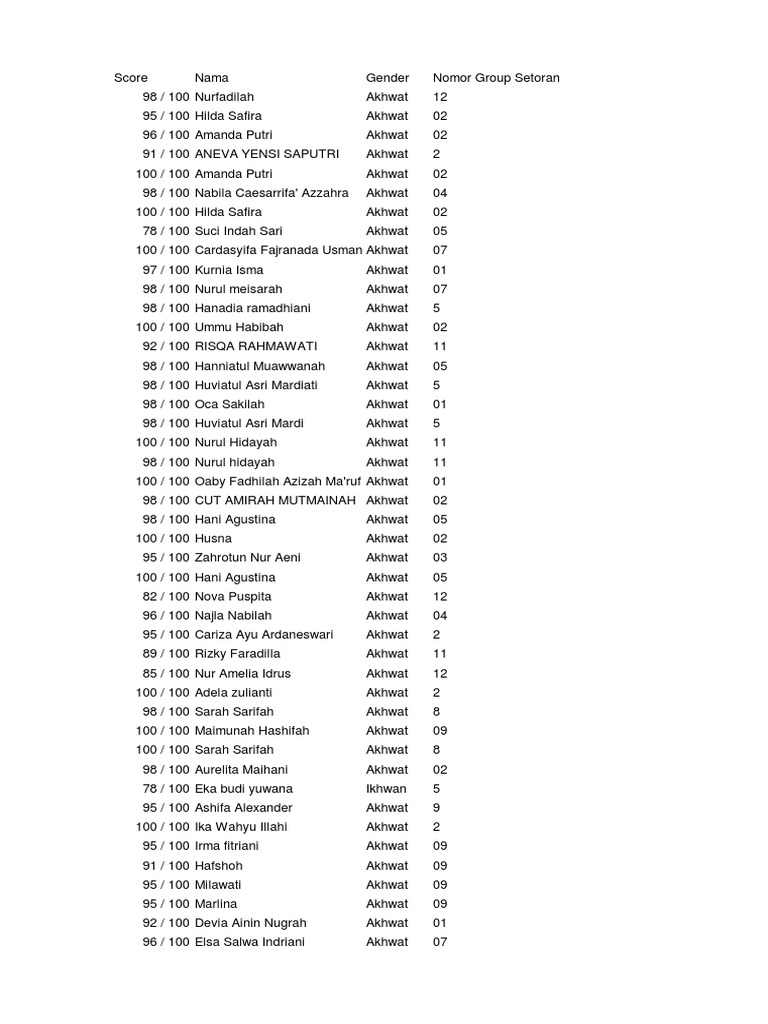 | Score | Nama | Gender | Nomor Group Setoran |
|---|---|---|---|
| 98 / 100 | Nurfadilah | Akhwat | 12 |
| 95 / 100 | Hilda Safira | Akhwat | 02 |
| 96 / 100 | Amanda Putri | Akhwat | 02 |
| 91 / 100 | ANEVA YENSI SAPUTRI | Akhwat | 2 |
| 100 / 100 | Amanda Putri | Akhwat | 02 |
| 98 / 100 | Nabila Caesarrifa' Azzahra | Akhwat | 04 |
| 100 / 100 | Hilda Safira | Akhwat | 02 |
| 78 / 100 | Suci Indah Sari | Akhwat | 05 |
| 100 / 100 | Cardasyifa Fajranada Usman | Akhwat | 07 |
| 97 / 100 | Kurnia Isma | Akhwat | 01 |
| 98 / 100 | Nurul meisarah | Akhwat | 07 |
| 98 / 100 | Hanadia ramadhiani | Akhwat | 5 |
| 100 / 100 | Ummu Habibah | Akhwat | 02 |
| 92 / 100 | RISQA RAHMAWATI | Akhwat | 11 |
| 98 / 100 | Hanniatul Muawwanah | Akhwat | 05 |
| 98 / 100 | Huviatul Asri Mardiati | Akhwat | 5 |
| 98 / 100 | Oca Sakilah | Akhwat | 01 |
| 98 / 100 | Huviatul Asri Mardi | Akhwat | 5 |
| 100 / 100 | Nurul Hidayah | Akhwat | 11 |
| 98 / 100 | Nurul hidayah | Akhwat | 11 |
| 100 / 100 | Oaby Fadhilah Azizah Ma'ruf | Akhwat | 01 |
| 98 / 100 | CUT AMIRAH MUTMAINAH | Akhwat | 02 |
| 98 / 100 | Hani Agustina | Akhwat | 05 |
| 100 / 100 | Husna | Akhwat | 02 |
| 95 / 100 | Zahrotun Nur Aeni | Akhwat | 03 |
| 100 / 100 | Hani Agustina | Akhwat | 05 |
| 82 / 100 | Nova Puspita | Akhwat | 12 |
| 96 / 100 | Najla Nabilah | Akhwat | 04 |
| 95 / 100 | Cariza Ayu Ardaneswari | Akhwat | 2 |
| 89 / 100 | Rizky Faradilla | Akhwat | 11 |
| 85 / 100 | Nur Amelia Idrus | Akhwat | 12 |
| 100 / 100 | Adela zulianti | Akhwat | 2 |
| 98 / 100 | Sarah Sarifah | Akhwat | 8 |
| 100 / 100 | Maimunah Hashifah | Akhwat | 09 |
| 100 / 100 | Sarah Sarifah | Akhwat | 8 |
| 98 / 100 | Aurelita Maihani | Akhwat | 02 |
| 78 / 100 | Eka budi yuwana | Ikhwan | 5 |
| 95 / 100 | Ashifa Alexander | Akhwat | 9 |
| 100 / 100 | Ika Wahyu Illahi | Akhwat | 2 |
| 95 / 100 | Irma fitriani | Akhwat | 09 |
| 91 / 100 | Hafshoh | Akhwat | 09 |
| 95 / 100 | Milawati | Akhwat | 09 |
| 95 / 100 | Marlina | Akhwat | 09 |
| 92 / 100 | Devia Ainin Nugrah | Akhwat | 01 |
| 96 / 100 | Elsa Salwa Indriani | Akhwat | 07 |